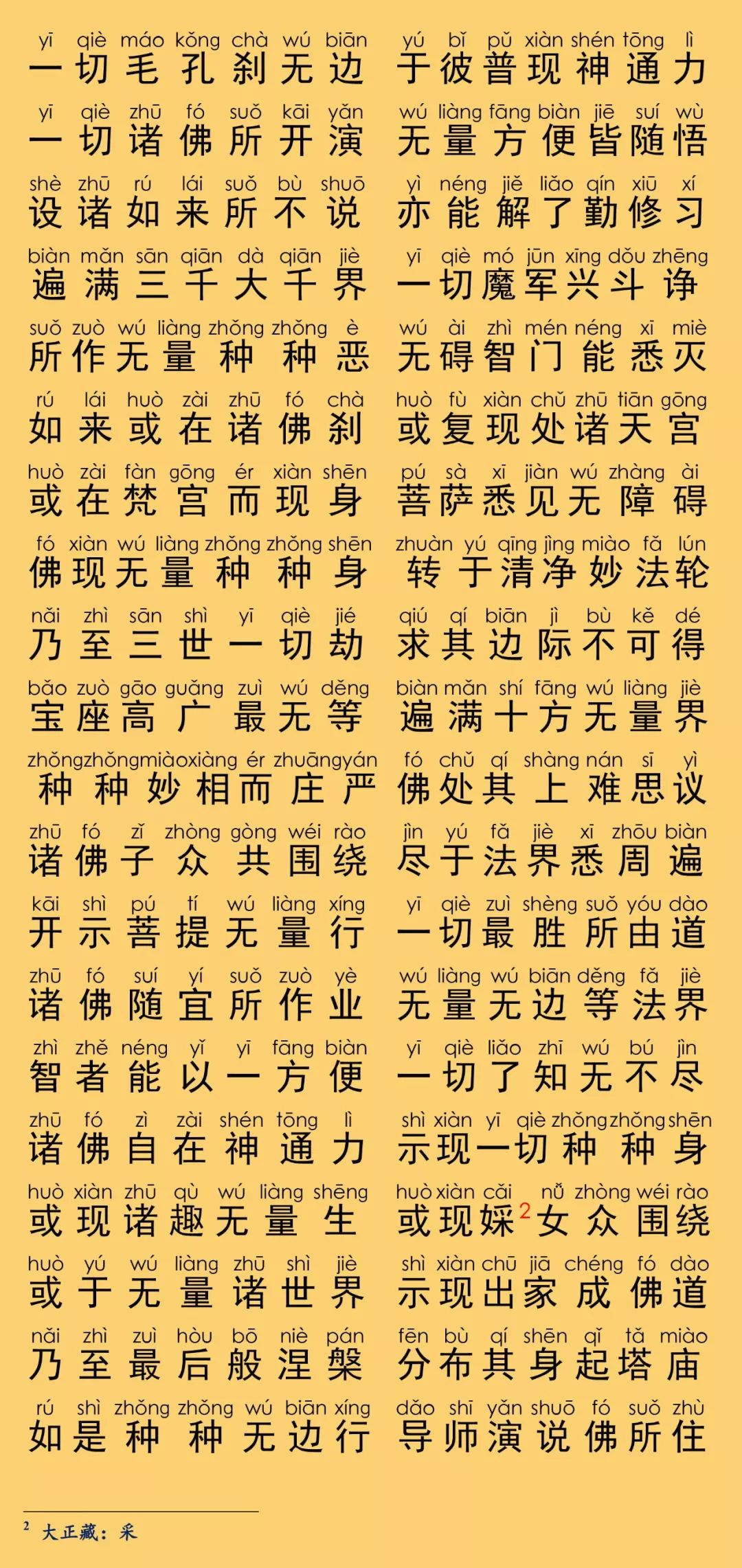 yī qiè máo kǒng chà wú biān
一切毛孔刹无边
yú bǐ pǔ xiàn shén tōng lì
于彼普现神通力

yī qiè zhū fó suǒ kāi yǎn
一切诸佛所开演
wú liàng fāng biàn jiē suí wù
无量方便皆随悟

shè zhū rú lái suǒ bù shuō
设诸如来所不说
yì néng jiě liǎo qín xiū xí
亦能解了勤修习

biàn mǎn sān qiān dà qiān jiè
遍满三千大千界
yī qiè mó jūn xīng dǒu zhēng
一切魔军兴斗诤

suǒ zuò wú liàng zhǒng zhǒng è
所作无量种种恶
wú ài zhì mén néng xī miè
无碍智门能悉灭

rú lái huò zài zhū fó chà
如来或在诸佛刹
huò fù xiàn chǔ zhū tiān gōng
或复现处诸天宫

huò zài fàn gōng ér xiàn shēn
或在梵宫而现身
pú sà xī jiàn wú zhàng ài
菩萨悉见无障碍

fó xiàn wú liàng zhǒng zhǒng shēn
佛现无量种种身
zhuàn yú qīng jìng miào fǎ lún
转于清净妙法轮

nǎi zhì sān shì yī qiè jié
乃至三世一切劫
qiú qí biān jì bù kě dé
求其边际不可得

bǎo zuò gāo guǎng zuì wú děng
宝座高广最无等
biàn mǎn shí fāng wú liàng jiè
遍满十方无量界

zhǒng zhǒng miào xiàng ér zhuāng yán
种种妙相而庄严
fó chǔ qí shàng nán sī yì
佛处其上难思议

zhū fó zǐ zhòng gòng wéi rào
诸佛子众共围绕
jìn yú fǎ jiè xī zhōu biàn
尽于法界悉周遍

kāi shì pú tí wú liàng xíng
开示菩提无量行
yī qiè zuì shèng suǒ yóu dào
一切最胜所由道

zhū fó suí yí suǒ zuò yè
诸佛随宜所作业
wú liàng wú biān děng fǎ jiè
无量无边等法界

zhì zhě néng yǐ yī fāng biàn
智者能以一方便
yī qiè liǎo zhī wú bú jìn
一切了知无不尽

zhū fó zì zài shén tōng lì
诸佛自在神通力
shì xiàn yī qiè zhǒng zhǒng shēn
示现一切种种身

huò xiàn zhū qù wú liàng shēng
或现诸趣无量生
huò xiàn cǎi nǚ zhòng wéi rào
或现婇$^2$女众围绕

huò yú wú liàng zhū shì jiè
或于无量诸世界
shì xiàn chū jiā chéng fó dào
示现出家成佛道

nǎi zhì zuì hòu bō niè pán
乃至最后般涅槃
fēn bù qí shēn qǐ tǎ miào
分布其身起塔庙

rú shì zhǒng zhǒng wú biān xíng
如是种种无边行
dǎo shī yǎn shuō fó suǒ zhù
导师演说佛所住

$^2$ 大正藏：采